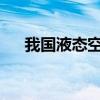 我国液态空